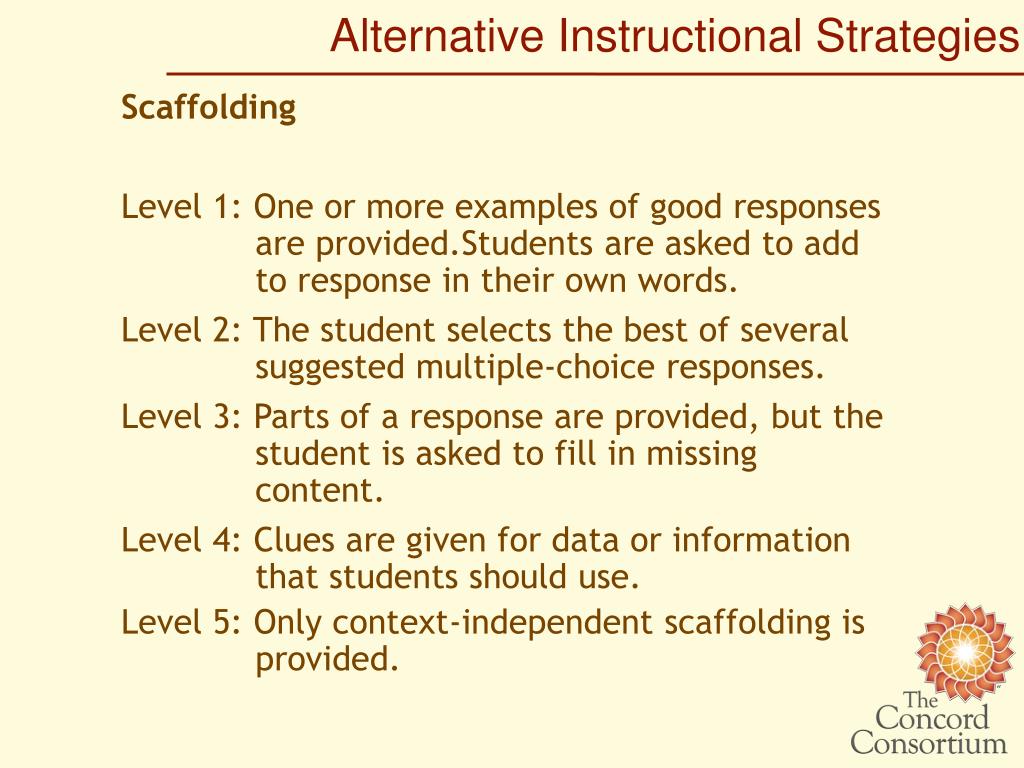 Alternative Instructional Strategies

Scaffolding

Level 1: One or more examples of good responses are provided.Students are asked to add to response in their own words.

Level 2: The student selects the best of several suggested multiple-choice responses.

Level 3: Parts of a response are provided, but the student is asked to fill in missing content.

Level 4: Clues are given for data or information that students should use.

Level 5: Only context-independent scaffolding is provided.

The Concord Consortium